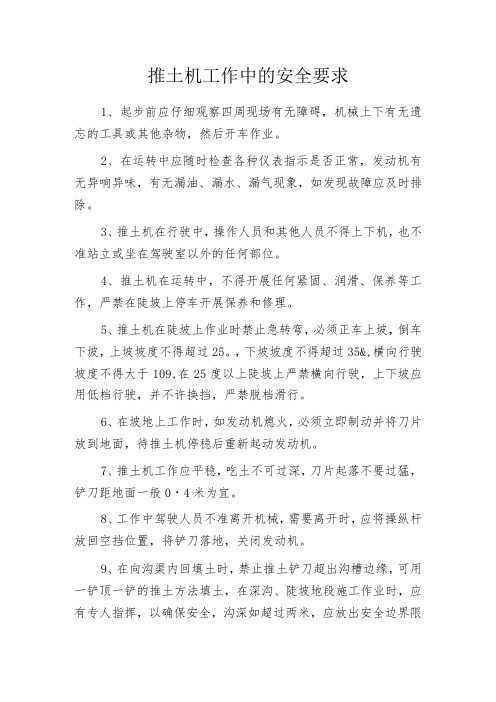 推土机工作中的安全要求

1、起步前应仔细观察四周现场有无障碍，机械上下有无遗忘的工具或其他杂物，然后开车作业。

2、在运转中应随时检查各种仪表指示是否正常，发动机有无异响异味，有无漏油、漏水、漏气现象，如发现故障应及时排除。

3、推土机在行驶中，操作人员和其他人员不得上下机，也不准站立或坐在驾驶室以外的任何部位。

4、推土机在运转中，不得开展任何紧固、润滑、保养等工作，严禁在陡坡上停车开展保养和修理。

5、推土机在陡坡上作业时禁止急转弯，必须正车上坡，倒车下坡，上坡坡度不得超过25。，下坡坡度不得超过35&,横向行驶坡度不得大于109,在25度以上陡坡上严禁横向行驶，上下坡应用低档行驶，并不许换挡，严禁脱档滑行。

6、在坡地上工作时，如发动机熄火，必须立即制动并将刀片放到地面，待推土机停稳后重新起动发动机。

7、推土机工作应平稳，吃土不可过深，刀片起落不要过猛，铲刀距地面一般0·4米为宜。

8、工作中驾驶人员不准离开机械，需要离开时，应将操纵杆放回空挡位置，将铲刀落地，关闭发动机。

9、在向沟渠内回填土时，禁止推土铲刀超出沟槽边缘，可用一铲顶一铲的推土方法填土，在深沟、陡坡地段施工作业时，应有专人指挥，以确保安全，沟深如超过两米，应放出安全边界限